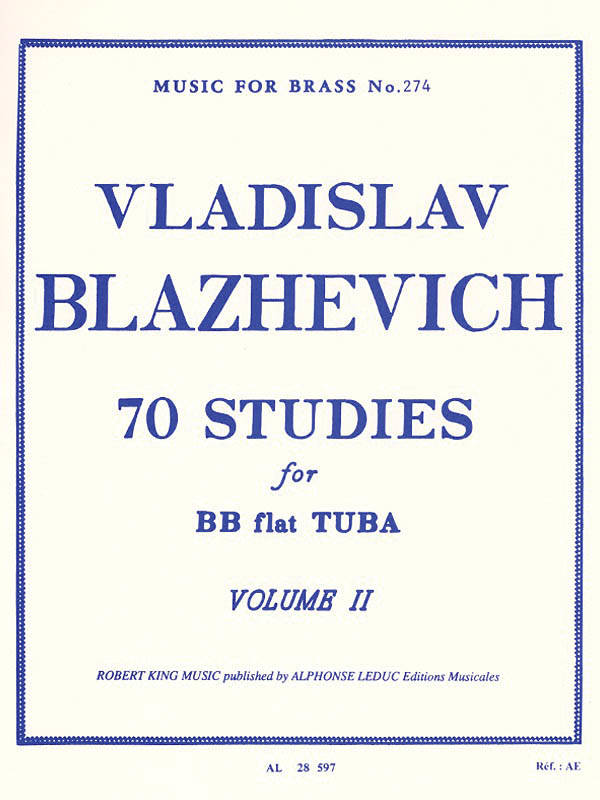 MUSIC FOR BRASS No.274

VLADISLAV BLAZHEVICH

70 STUDIES

for

BB flat TUBA

VOLUME II

ROBERT KING MUSIC published by ALPHONSE LEDUC Editions Musicales

AL 28 597

Réf. : AE